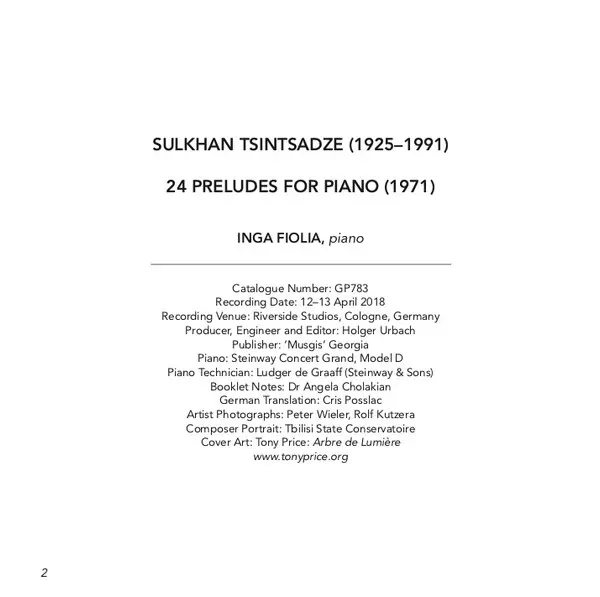 SULKHAN TSINTSADZE (1925–1991)

24 PRELUDES FOR PIANO (1971)

INGA FIOLIA, piano

Catalogue Number: GP783
Recording Date: 12–13 April 2018
Recording Venue: Riverside Studios, Cologne, Germany
Producer, Engineer and Editor: Holger Urbach
Publisher: 'Musgis' Georgia
Piano: Steinway Concert Grand, Model D
Piano Technician: Ludger de Graaff (Steinway & Sons)
Booklet Notes: Dr Angela Cholakian
German Translation: Cris Posslac
Artist Photographs: Peter Wieler, Rolf Kutzera
Composer Portrait: Tbilisi State Conservatoire
Cover Art: Tony Price: Arbre de Lumière
www.tonyprice.org

2